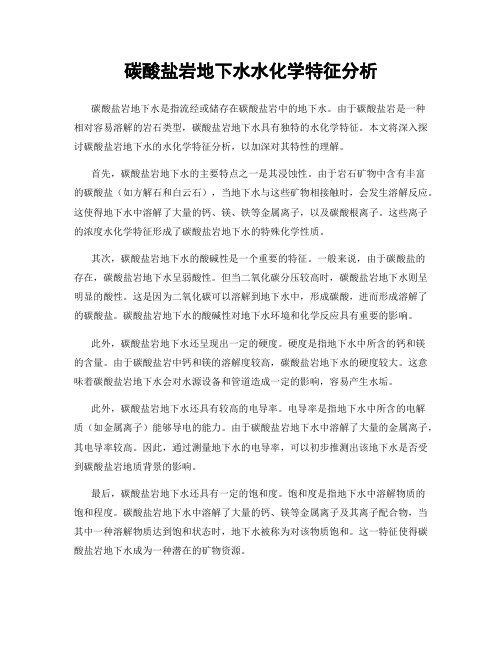 碳酸盐岩地下水水化学特征分析

碳酸盐岩地下水是指流经或储存在碳酸盐岩中的地下水。由于碳酸盐岩是一种相对容易溶解的岩石类型，碳酸盐岩地下水具有独特的水化学特征。本文将深入探讨碳酸盐岩地下水的水化学特征分析，以加深对其特性的理解。

首先，碳酸盐岩地下水的主要特点之一是其浸蚀性。由于岩石矿物中含有丰富的碳酸盐（如方解石和白云石），当地下水与这些矿物相接触时，会发生溶解反应。这使得地下水中溶解了大量的钙、镁、铁等金属离子，以及碳酸根离子。这些离子的浓度水化学特征形成了碳酸盐岩地下水的特殊化学性质。

其次，碳酸盐岩地下水的酸碱性是一个重要的特征。一般来说，由于碳酸盐的存在，碳酸盐岩地下水呈弱酸性。但当二氧化碳分压较高时，碳酸盐岩地下水则呈明显的酸性。这是因为二氧化碳可以溶解到地下水中，形成碳酸，进而形成溶解了的碳酸盐。碳酸盐岩地下水的酸碱性对地下水环境和化学反应具有重要的影响。

此外，碳酸盐岩地下水还呈现出一定的硬度。硬度是指地下水中所含的钙和镁的含量。由于碳酸盐岩中钙和镁的溶解度较高，碳酸盐岩地下水的硬度较大。这意味着碳酸盐岩地下水会对水源设备和管道造成一定的影响，容易产生水垢。

此外，碳酸盐岩地下水还具有较高的电导率。电导率是指地下水中所含的电解质（如金属离子）能够导电的能力。由于碳酸盐岩地下水中溶解了大量的金属离子，其电导率较高。因此，通过测量地下水的电导率，可以初步推测出该地下水是否受到碳酸盐岩地质背景的影响。

最后，碳酸盐岩地下水还具有一定的饱和度。饱和度是指地下水中溶解物质的饱和程度。碳酸盐岩地下水中溶解了大量的钙、镁等金属离子及其离子配合物，当其中一种溶解物质达到饱和状态时，地下水被称为对该物质饱和。这一特征使得碳酸盐岩地下水成为一种潜在的矿物资源。